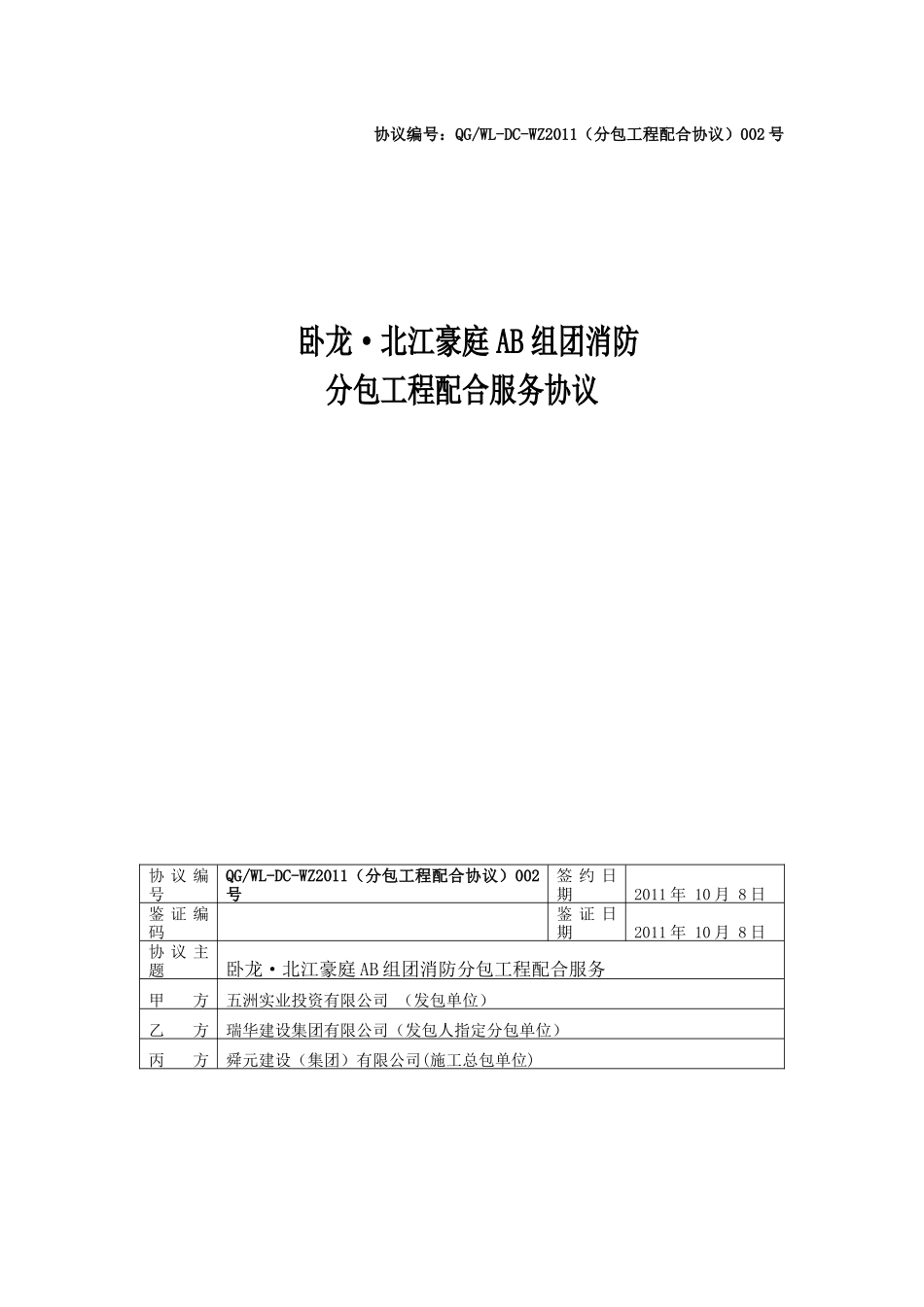 协议编号：QG/WL-DC-WZ2011（分包工程配合协议）002号

卧龙·北江豪庭AB组团消防
分包工程配合服务协议

| 协议编号 | QG/WL-DC-WZ2011（分包工程配合协议）002号 | 签约日期 | 2011年 10月 8日 |
|---|---|---|---|
| 鉴证编码 | | 鉴证日期 | 2011年 10月 8日 |
| 协议主题 | 卧龙·北江豪庭AB组团消防分包工程配合服务 | | |
| 甲 方 | 五洲实业投资有限公司 （发包单位） | | |
| 乙 方 | 瑞华建设集团有限公司（发包人指定分包单位） | | |
| 丙 方 | 舜元建设（集团）有限公司(施工总包单位) | | |